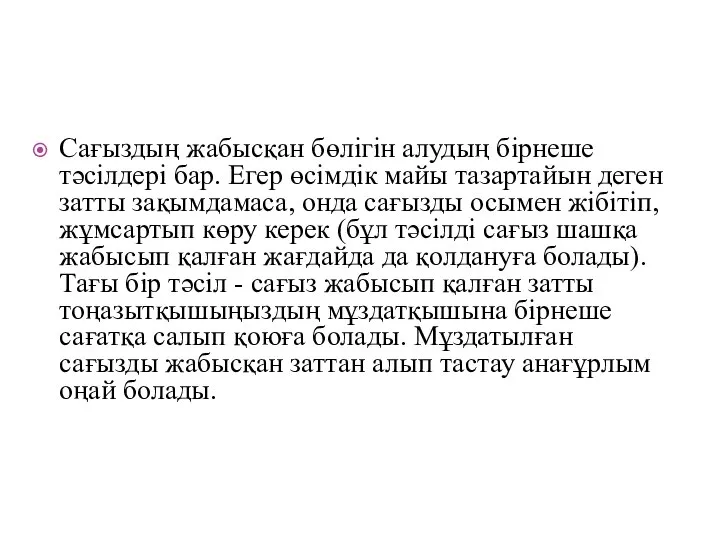 Сағыздың жабысқан бөлігін алудың бірнеше тәсілдері бар. Егер өсімдік майы тазартайын деген затты зақымдамаса, онда сағызды осымен жібітіп, жұмсартып көру керек (бұл тәсілді сағыз шашқа жабысып қалған жағдайда да қолдануға болады). Тағы бір тәсіл - сағыз жабысып қалған затты тоңазытқышыңыздың мұздатқышына бірнеше сағатқа салып қоюға болады. Мұздатылған сағызды жабысқан заттан алып тастау анағұрлым оңай болады.